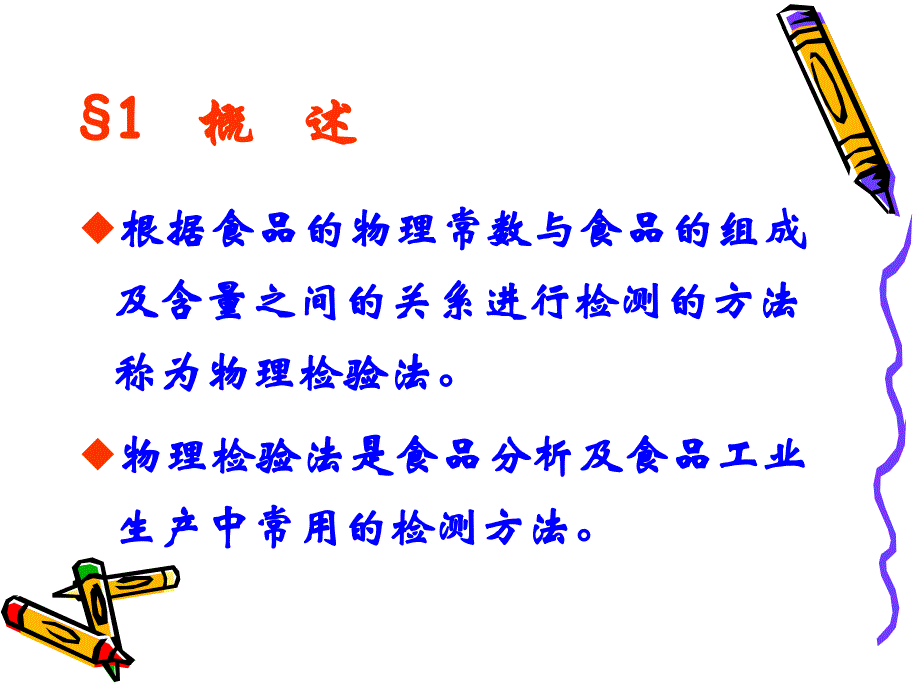 §1 概 述

◆根据食品的物理常数与食品的组成及含量之间的关系进行检测的方法称为物理检验法。

◆物理检验法是食品分析及食品工业生产中常用的检测方法。